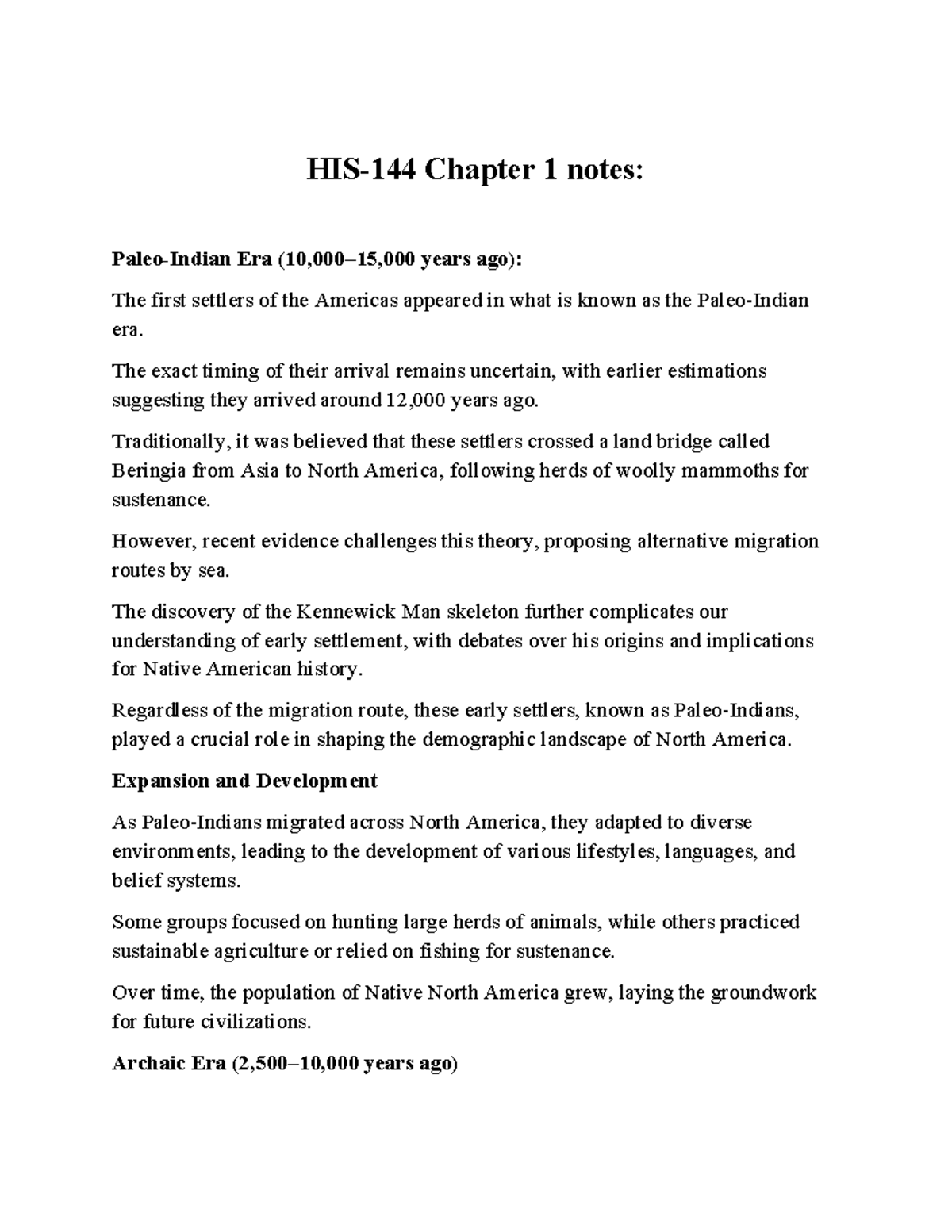 HIS-144 Chapter 1 notes:

Paleo-Indian Era (10,000–15,000 years ago):

The first settlers of the Americas appeared in what is known as the Paleo-Indian era.

The exact timing of their arrival remains uncertain, with earlier estimations suggesting they arrived around 12,000 years ago.

Traditionally, it was believed that these settlers crossed a land bridge called Beringia from Asia to North America, following herds of woolly mammoths for sustenance.

However, recent evidence challenges this theory, proposing alternative migration routes by sea.

The discovery of the Kennewick Man skeleton further complicates our understanding of early settlement, with debates over his origins and implications for Native American history.

Regardless of the migration route, these early settlers, known as Paleo-Indians, played a crucial role in shaping the demographic landscape of North America.

Expansion and Development

As Paleo-Indians migrated across North America, they adapted to diverse environments, leading to the development of various lifestyles, languages, and belief systems.

Some groups focused on hunting large herds of animals, while others practiced sustainable agriculture or relied on fishing for sustenance.

Over time, the population of Native North America grew, laying the groundwork for future civilizations.

Archaic Era (2,500–10,000 years ago)